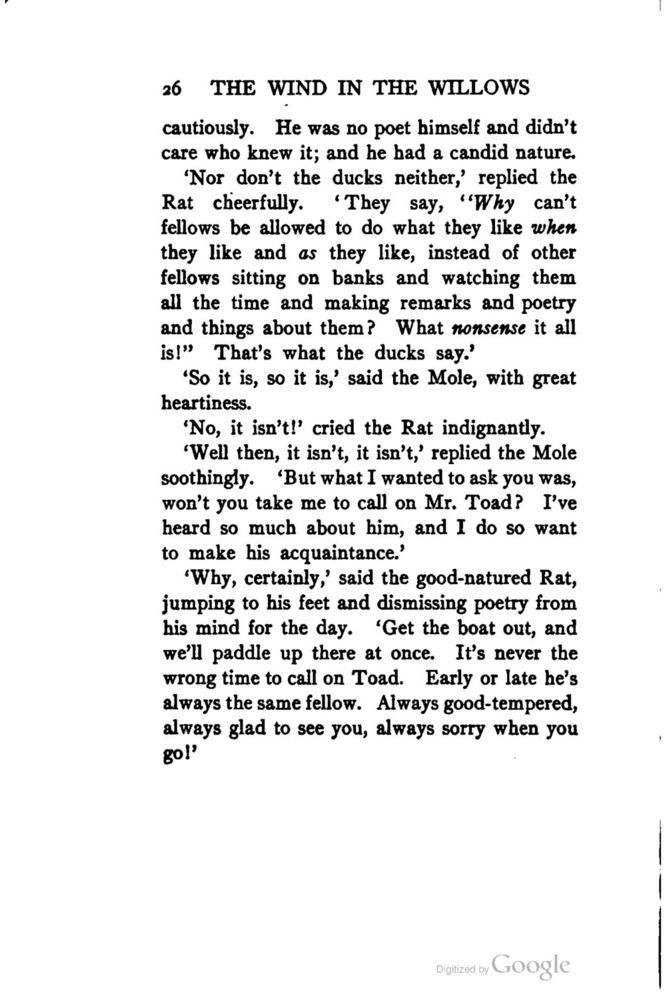 26 THE WIND IN THE WILLOWS

cautiously. He was no poet himself and didn't care who knew it; and he had a candid nature.

'Nor don't the ducks neither,' replied the Rat cheerfully. 'They say, "Why can't fellows be allowed to do what they like when they like and as they like, instead of other fellows sitting on banks and watching them all the time and making remarks and poetry and things about them? What nonsense it all is!" That's what the ducks say.'

'So it is, so it is,' said the Mole, with great heartiness.

'No, it isn't!' cried the Rat indignantly.

'Well then, it isn't, it isn't,' replied the Mole soothingly. 'But what I wanted to ask you was, won't you take me to call on Mr. Toad? I've heard so much about him, and I do so want to make his acquaintance.'

'Why, certainly,' said the good-natured Rat, jumping to his feet and dismissing poetry from his mind for the day. 'Get the boat out, and we'll paddle up there at once. It's never the wrong time to call on Toad. Early or late he's always the same fellow. Always good-tempered, always glad to see you, always sorry when you go!'

Digitized by Google